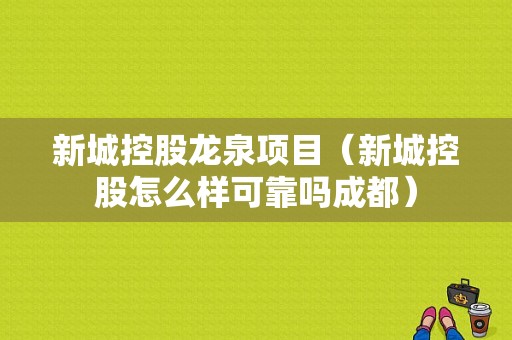 新城控股龙泉项目（新城控股怎么样可靠吗成都）